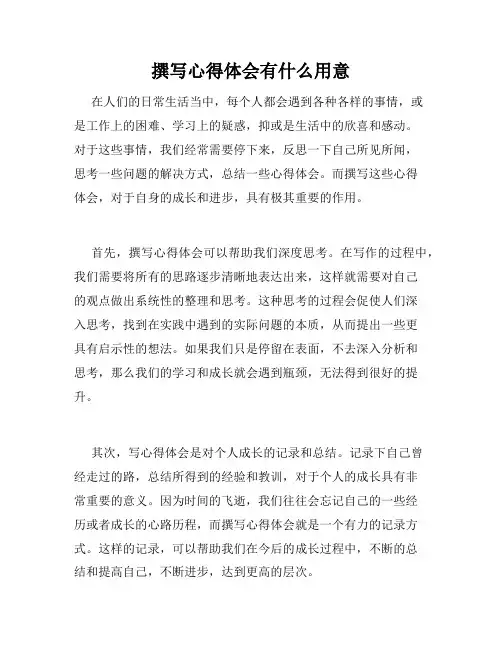 撰写心得体会有什么用意

在人们的日常生活当中，每个人都会遇到各种各样的事情，或是工作上的困难、学习上的疑惑，抑或是生活中的欣喜和感动。对于这些事情，我们经常需要停下来，反思一下自己所见所闻，思考一些问题的解决方式，总结一些心得体会。而撰写这些心得体会，对于自身的成长和进步，具有极其重要的作用。

首先，撰写心得体会可以帮助我们深度思考。在写作的过程中，我们需要将所有的思路逐步清晰地表达出来，这样就需要对自己的观点做出系统性的整理和思考。这种思考的过程会促使人们深入思考，找到在实践中遇到的实际问题的本质，从而提出一些更具有启示性的想法。如果我们只是停留在表面，不去深入分析和思考，那么我们的学习和成长就会遇到瓶颈，无法得到很好的提升。

其次，写心得体会是对个人成长的记录和总结。记录下自己曾经走过的路，总结所得到的经验和教训，对于个人的成长具有非常重要的意义。因为时间的飞逝，我们往往会忘记自己的一些经历或者成长的心路历程，而撰写心得体会就是一个有力的记录方式。这样的记录，可以帮助我们在今后的成长过程中，不断的总结和提高自己，不断进步，达到更高的层次。